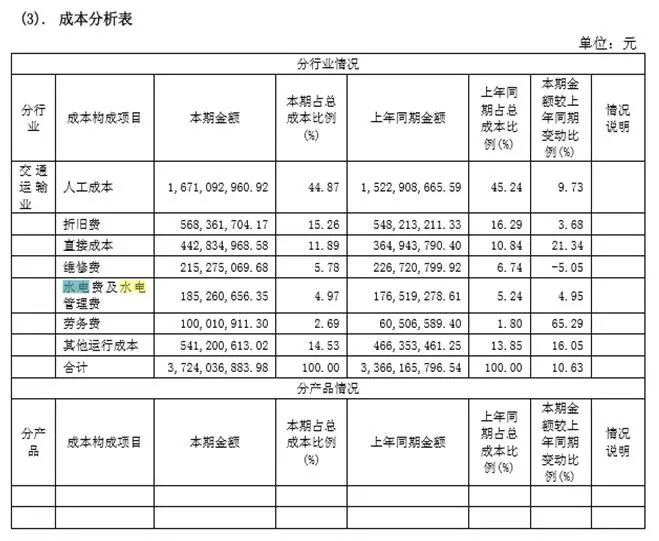 (3). 成本分析表

单位：元

| 分行业情况 | | | | | | | |
|---|---|---|---|---|---|---|---|
| 分行业 | 成本构成项目 | 本期金额 | 本期占总成本比例(%) | 上年同期金额 | 上年同期占总成本比例(%) | 本期金额较上年同期变动比例(%) | 情况说明 |
| 交通运输业 | 人工成本 | 1,671,092,960.92 | 44.87 | 1,522,908,665.59 | 45.24 | 9.73 | |
| | 折旧费 | 568,361,704.17 | 15.26 | 548,213,211.33 | 16.29 | 3.68 | |
| | 直接成本 | 442,834,968.58 | 11.89 | 364,943,790.40 | 10.84 | 21.34 | |
| | 维修费 | 215,275,069.68 | 5.78 | 226,720,799.92 | 6.74 | -5.05 | |
| | 水电费及水电管理费 | 185,260,656.35 | 4.97 | 176,519,278.61 | 5.24 | 4.95 | |
| | 劳务费 | 100,010,911.30 | 2.69 | 60,506,589.40 | 1.80 | 65.29 | |
| | 其他运行成本 | 541,200,613.02 | 14.53 | 466,353,461.25 | 13.85 | 16.05 | |
| | 合计 | 3,724,036,883.98 | 100.00 | 3,366,165,796.54 | 100.00 | 10.63 | |
| 分产品情况 | | | | | | | |
| 分产品 | 成本构成项目 | 本期金额 | 本期占总成本比例(%) | 上年同期金额 | 上年同期占总成本比例(%) | 本期金额较上年同期变动比例(%) | 情况说明 |
| | | | | | | | |
| | | | | | | | |